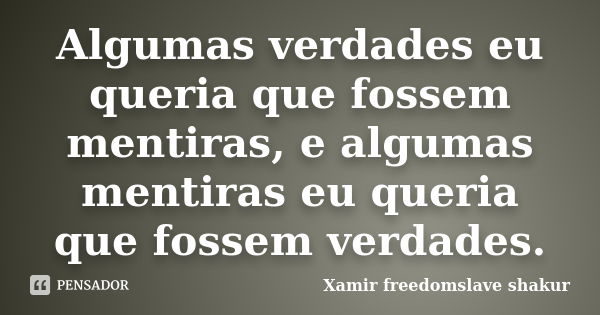 Algumas verdades eu queria que fossem mentiras, e algumas mentiras eu queria que fossem verdades.

PENSADOR

Xamir freedomslave shakur